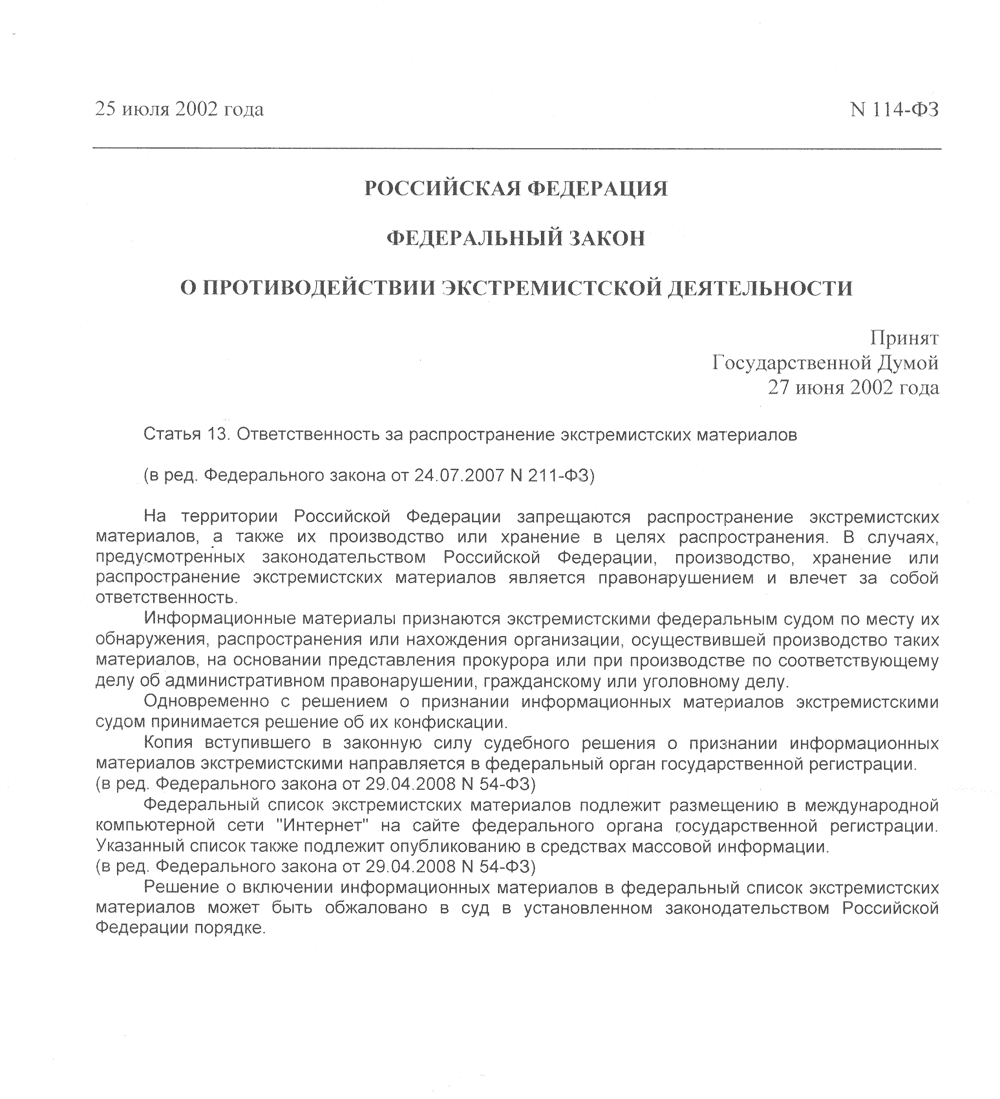 25 июля 2002 года N 114-ФЗ

РОССИЙСКАЯ ФЕДЕРАЦИЯ

ФЕДЕРАЛЬНЫЙ ЗАКОН

О ПРОТИВОДЕЙСТВИИ ЭКСТРЕМИСТСКОЙ ДЕЯТЕЛЬНОСТИ

Принят
Государственной Думой
27 июня 2002 года

Статья 13. Ответственность за распространение экстремистских материалов

(в ред. Федерального закона от 24.07.2007 N 211-ФЗ)

На территории Российской Федерации запрещаются распространение экстремистских материалов, а также их производство или хранение в целях распространения. В случаях, предусмотренных законодательством Российской Федерации, производство, хранение или распространение экстремистских материалов является правонарушением и влечет за собой ответственность.

Информационные материалы признаются экстремистскими федеральным судом по месту их обнаружения, распространения или нахождения организации, осуществившей производство таких материалов, на основании представления прокурора или при производстве по соответствующему делу об административном правонарушении, гражданскому или уголовному делу.

Одновременно с решением о признании информационных материалов экстремистскими судом принимается решение об их конфискации.

Копия вступившего в законную силу судебного решения о признании информационных материалов экстремистскими направляется в федеральный орган государственной регистрации.
(в ред. Федерального закона от 29.04.2008 N 54-ФЗ)

Федеральный список экстремистских материалов подлежит размещению в международной компьютерной сети "Интернет" на сайте федерального органа государственной регистрации. Указанный список также подлежит опубликованию в средствах массовой информации.
(в ред. Федерального закона от 29.04.2008 N 54-ФЗ)

Решение о включении информационных материалов в федеральный список экстремистских материалов может быть обжаловано в суд в установленном законодательством Российской Федерации порядке.